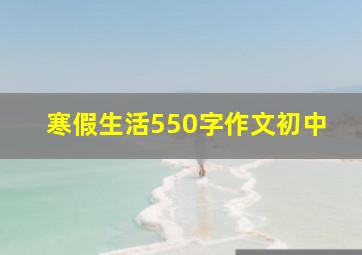 寒假生活550字作文初中